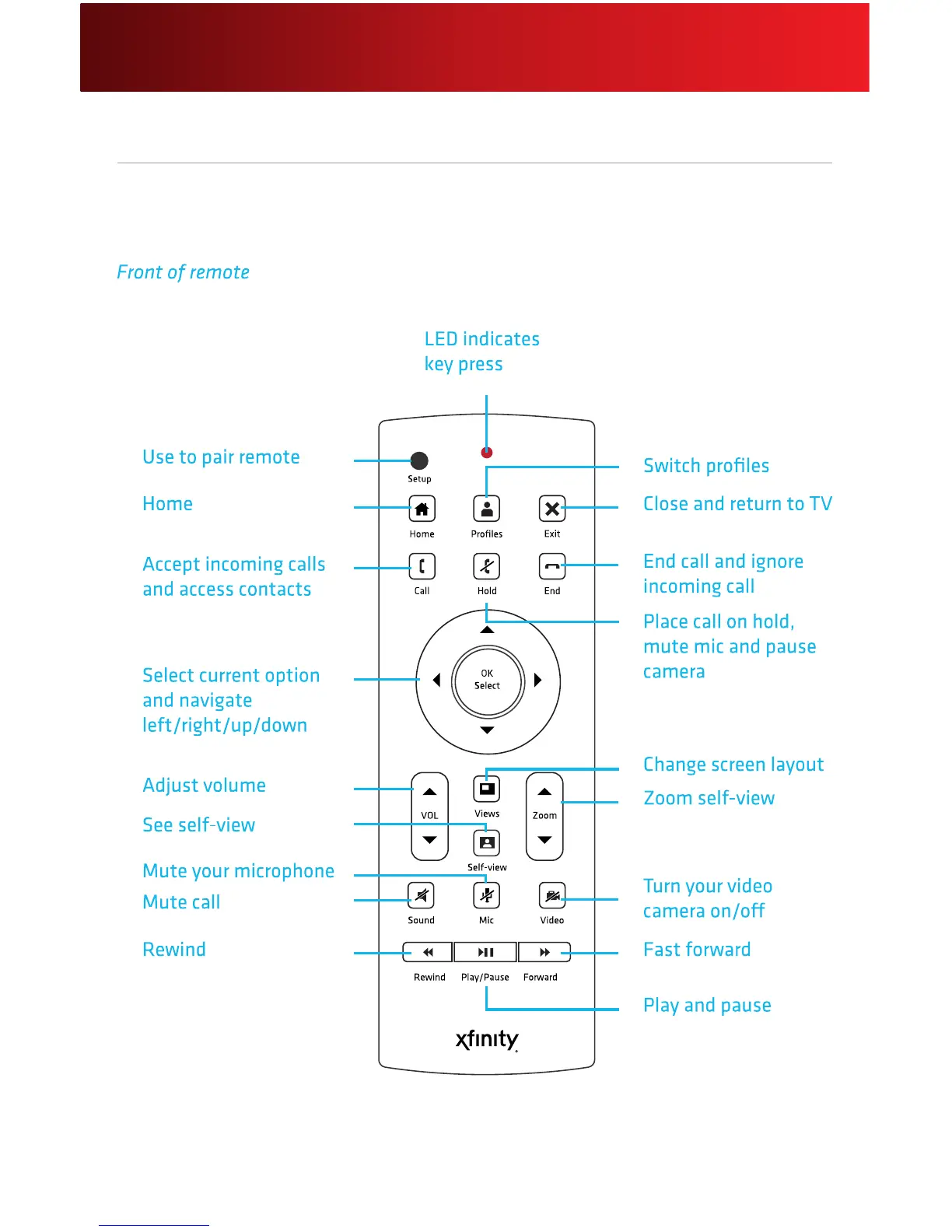 Front of remote

LED indicates key press

Use to pair remote

Home

Accept incoming calls and access contacts

Select current option and navigate left/right/up/down

Adjust volume

See self-view

Mute your microphone

Mute call

Rewind

Switch profiles

Close and return to TV

End call and ignore incoming call

Place call on hold, mute mic and pause camera

Change screen layout

Zoom self-view

Turn your video camera on/off

Fast forward

Play and pause

Setup

Home

Profiles

Exit

Call

Hold

End

OK Select

VOL

Views

Zoom

Self-view

Sound

Mic

Video

Rewind

Play/Pause

Forward

xfinity